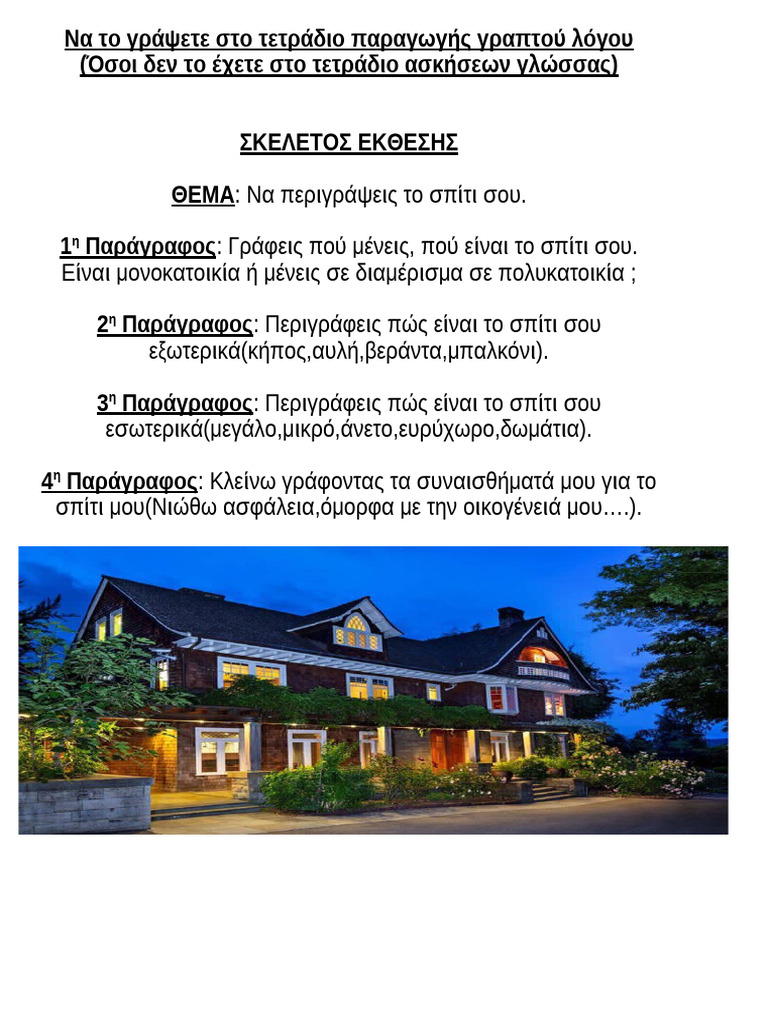 Να το γράψετε στο τετράδιο παραγωγής γραπτού λόγου
(Όσοι δεν το έχετε στο τετράδιο ασκήσεων γλώσσας)

ΣΚΕΛΕΤΟΣ ΕΚΘΕΣΗΣ

ΘΕΜΑ: Να περιγράψεις το σπίτι σου.

1η Παράγραφος: Γράφεις πού μένεις, πού είναι το σπίτι σου. Είναι μονοκατοικία ή μένεις σε διαμέρισμα σε πολυκατοικία ;

2η Παράγραφος: Περιγράφεις πώς είναι το σπίτι σου εξωτερικά(κήπος,αυλή,βεράντα,μπαλκόνι).

3η Παράγραφος: Περιγράφεις πώς είναι το σπίτι σου εσωτερικά(μεγάλο,μικρό,άνετο,ευρύχωρο,δωμάτια).

4η Παράγραφος: Κλείνω γράφοντας τα συναισθήματά μου για το σπίτι μου(Νιώθω ασφάλεια,όμορφα με την οικογένειά μου….).